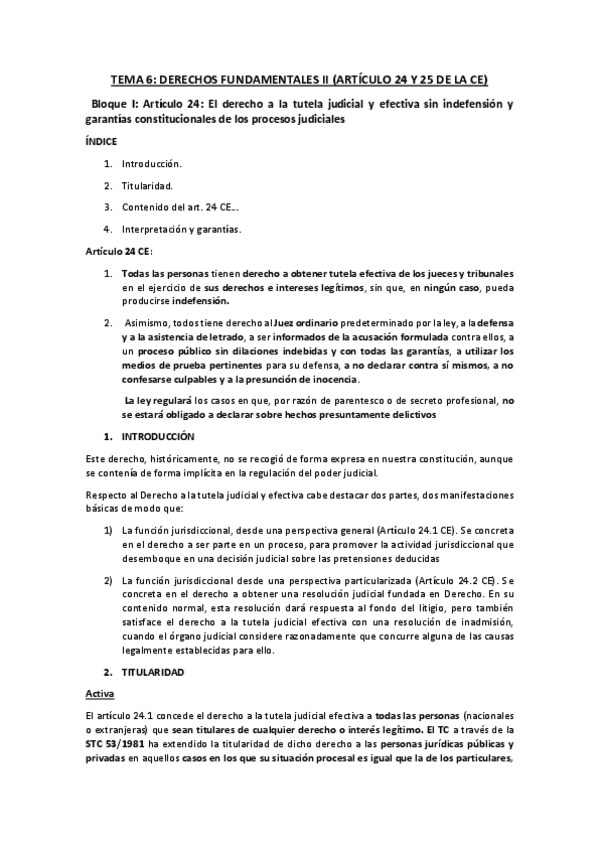 TEMA 6: DERECHOS FUNDAMENTALES II (ARTÍCULO 24 Y 25 DE LA CE)

Bloque I: Artículo 24: El derecho a la tutela judicial y efectiva sin indefensión y garantías constitucionales de los procesos judiciales

ÍNDICE

1. Introducción.
2. Titularidad.
3. Contenido del art. 24 CE…
4. Interpretación y garantías.

Artículo 24 CE:

1. Todas las personas tienen derecho a obtener tutela efectiva de los jueces y tribunales en el ejercicio de sus derechos e intereses legítimos, sin que, en ningún caso, pueda producirse indefensión.
2. Asimismo, todos tiene derecho al Juez ordinario predeterminado por la ley, a la defensa y a la asistencia de letrado, a ser informados de la acusación formulada contra ellos, a un proceso público sin dilaciones indebidas y con todas las garantías, a utilizar los medios de prueba pertinentes para su defensa, a no declarar contra sí mismos, a no confesarse culpables y a la presunción de inocencia.

La ley regulará los casos en que, por razón de parentesco o de secreto profesional, no se estará obligado a declarar sobre hechos presuntamente delictivos

1. INTRODUCCIÓN

Este derecho, históricamente, no se recogió de forma expresa en nuestra constitución, aunque se contenía de forma implícita en la regulación del poder judicial.

Respecto al Derecho a la tutela judicial y efectiva cabe destacar dos partes, dos manifestaciones básicas de modo que:

1) La función jurisdiccional, desde una perspectiva general (Artículo 24.1 CE). Se concreta en el derecho a ser parte en un proceso, para promover la actividad jurisdiccional que desemboque en una decisión judicial sobre las pretensiones deducidas
2) La función jurisdiccional desde una perspectiva particularizada (Artículo 24.2 CE). Se concreta en el derecho a obtener una resolución judicial fundada en Derecho. En su contenido normal, esta resolución dará respuesta al fondo del litigio, pero también satisface el derecho a la tutela judicial efectiva con una resolución de inadmisión, cuando el órgano judicial considere razonadamente que concurre alguna de las causas legalmente establecidas para ello.

2. TITULARIDAD

Activa

El artículo 24.1 concede el derecho a la tutela judicial efectiva a todas las personas (nacionales o extranjeras) que sean titulares de cualquier derecho o interés legítimo. El TC a través de la STC 53/1981 ha extendido la titularidad de dicho derecho a las personas jurídicas públicas y privadas en aquellos casos en los que su situación procesal es igual que la de los particulares,